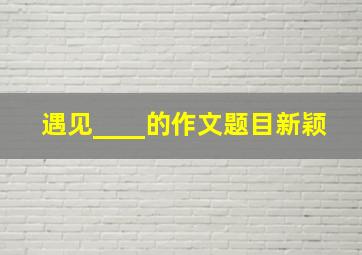 遇见____的作文题目新颖